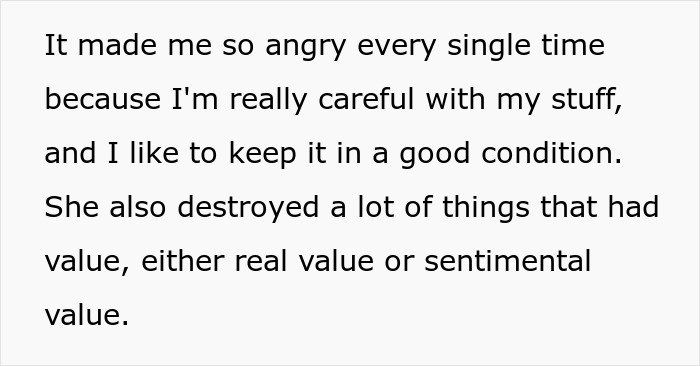 It made me so angry every single time because I'm really careful with my stuff, and I like to keep it in a good condition. She also destroyed a lot of things that had value, either real value or sentimental value.